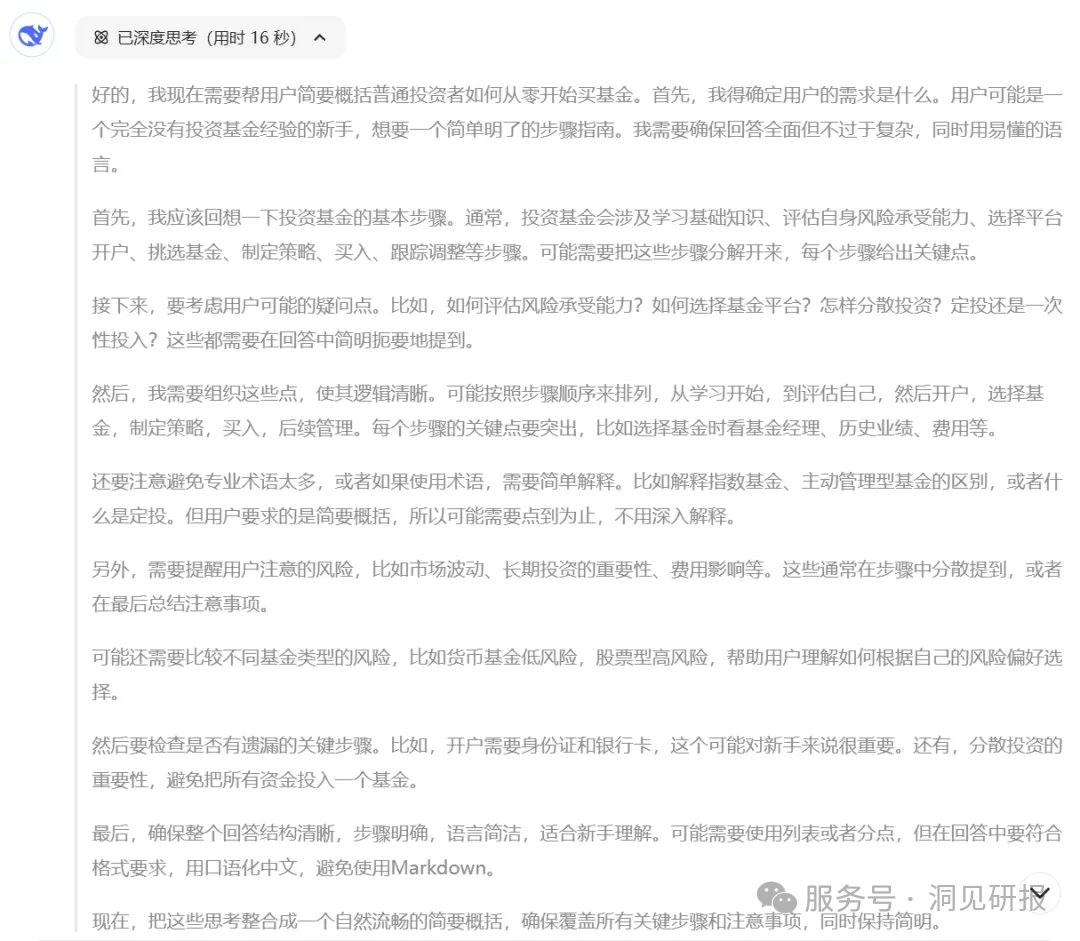 已深度思考（用时 16 秒）

好的，我现在需要帮用户简要概括普通投资者如何从零开始买基金。首先，我得确定用户的需求是什么。用户可能是一个完全没有投资基金经验的新手，想要一个简单明了的步骤指南。我需要确保回答全面但不过于复杂，同时用易懂的语言。

首先，我应该回想一下投资基金的基本步骤。通常，投资基金会涉及学习基础知识、评估自身风险承受能力、选择平台开户、挑选基金、制定策略、买入、跟踪调整等步骤。可能需要把这些步骤分解开来，每个步骤给出关键点。

接下来，要考虑用户可能的疑问点。比如，如何评估风险承受能力？如何选择基金平台？怎样分散投资？定投还是一次性投入？这些都需要在回答中简明扼要地提到。

然后，我需要组织这些点，使其逻辑清晰。可能按照步骤顺序来排列，从学习开始，到评估自己，然后开户，选择基金，制定策略，买入，后续管理。每个步骤的关键点要突出，比如选择基金时看基金经理、历史业绩、费用等。

还要注意避免专业术语太多，或者如果使用术语，需要简单解释。比如解释指数基金、主动管理型基金的区别，或者什么是定投。但用户要求的是简要概括，所以可能需要点到为止，不用深入解释。

另外，需要提醒用户注意的风险，比如市场波动、长期投资的重要性、费用影响等。这些通常在步骤中分散提到，或者在最后总结注意事项。

可能还需要比较不同基金类型的风险，比如货币基金低风险，股票型高风险，帮助用户理解如何根据自己的风险偏好选择。

然后要检查是否有遗漏的关键步骤。比如，开户需要身份证和银行卡，这个可能对新手来说很重要。还有，分散投资的重要性，避免把所有资金投入一个基金。

最后，确保整个回答结构清晰，步骤明确，语言简洁，适合新手理解。可能需要使用列表或者分点，但在回答中要符合格式要求，用口语化中文，避免使用Markdown。

现在，把这些思考整合成一个自然流畅的简要概括，确保覆盖所有关键步骤和注意事项，同时保持简明。

服务号 · 洞见研报